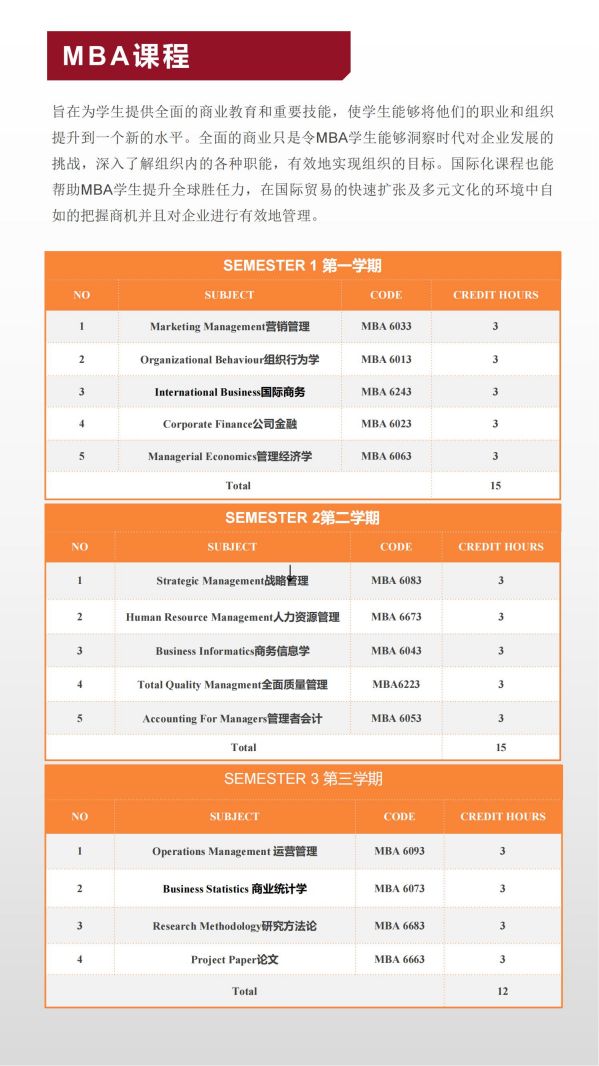 MBA课程

旨在为学生提供全面的商业教育和重要技能，使学生能够将他们的职业和组织提升到一个新的水平。全面的商业只是令MBA学生能够洞察时代对企业发展的挑战，深入了解组织内的各种职能，有效地实现组织的目标。国际化课程也能帮助MBA学生提升全球胜任力，在国际贸易的快速扩张及多元文化的环境中自如的把握商机并且对企业进行有效地管理。

SEMESTER 1 第一学期

| NO | SUBJECT | CODE | CREDIT HOURS |
|---|---|---|---|
| 1 | Marketing Management营销管理 | MBA 6033 | 3 |
| 2 | Organizational Behaviour组织行为学 | MBA 6013 | 3 |
| 3 | International Business国际商务 | MBA 6243 | 3 |
| 4 | Corporate Finance公司金融 | MBA 6023 | 3 |
| 5 | Managerial Economics管理经济学 | MBA 6063 | 3 |
| Total | | | 15 |

SEMESTER 2第二学期

| NO | SUBJECT | CODE | CREDIT HOURS |
|---|---|---|---|
| 1 | Strategic Management战略管理 | MBA 6083 | 3 |
| 2 | Human Resource Management人力资源管理 | MBA 6673 | 3 |
| 3 | Business Informatics商务信息学 | MBA 6043 | 3 |
| 4 | Total Quality Managment全面质量管理 | MBA6223 | 3 |
| 5 | Accounting For Managers管理者会计 | MBA 6053 | 3 |
| Total | | | 15 |

SEMESTER 3 第三学期

| NO | SUBJECT | CODE | CREDIT HOURS |
|---|---|---|---|
| 1 | Operations Management 运营管理 | MBA 6093 | 3 |
| 2 | Business Statistics 商业统计学 | MBA 6073 | 3 |
| 3 | Research Methodology研究方法论 | MBA 6683 | 3 |
| 4 | Project Paper论文 | MBA 6663 | 3 |
| Total | | | 12 |